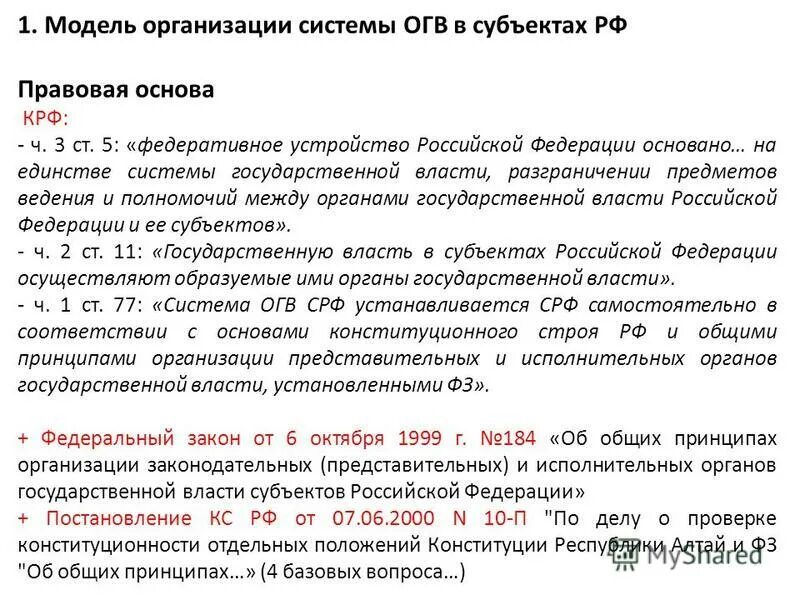 1. Модель организации системы ОГВ в субъектах РФ

Правовая основа
КРФ:
- ч. 3 ст. 5: «федеративное устройство Российской Федерации основано… на единстве системы государственной власти, разграничении предметов ведения и полномочий между органами государственной власти Российской Федерации и ее субъектов».
- ч. 2 ст. 11: «Государственную власть в субъектах Российской Федерации осуществляют образуемые ими органы государственной власти».
- ч. 1 ст. 77: «Система ОГВ СРФ устанавливается СРФ самостоятельно в соответствии с основами конституционного строя РФ и общими принципами организации представительных и исполнительных органов государственной власти, установленными ФЗ».

+ Федеральный закон от 6 октября 1999 г. №184 «Об общих принципах организации законодательных (представительных) и исполнительных органов государственной власти субъектов Российской Федерации»
+ Постановление КС РФ от 07.06.2000 N 10-П "По делу о проверке конституционности отдельных положений Конституции Республики Алтай и ФЗ "Об общих принципах…» (4 базовых вопроса…)

MyShared